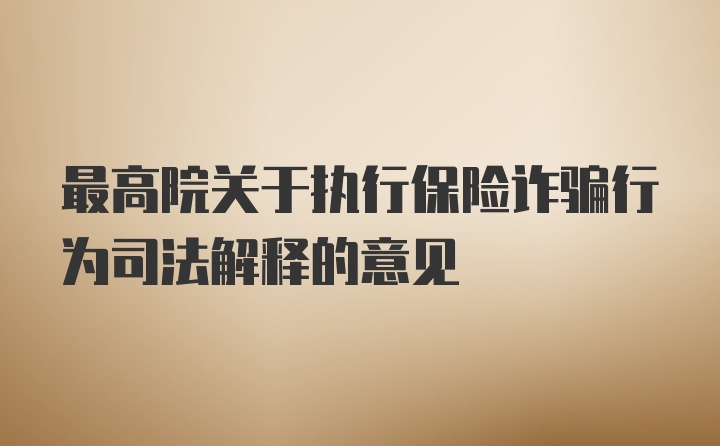 最高院关于执行保险诈骗行为司法解释的意见